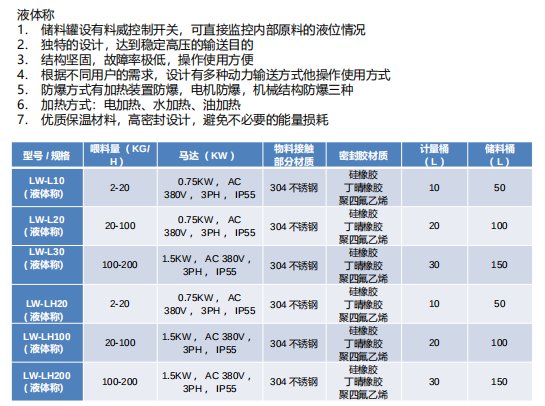 液体称
1. 储料罐设有料威控制开关，可直接监控内部原料的液位情况
2. 独特的设计，达到稳定高压的输送目的
3. 结构坚固，故障率极低，操作使用方便
4. 根据不同用户的需求，设计有多种动力输送方式他操作使用方式
5. 防爆方式有加热装置防爆，电机防爆，机械结构防爆三种
6. 加热方式：电加热、水加热、油加热
7. 优质保温材料，高密封设计，避免不必要的能量损耗

| 型号 / 规格 | 喂料量（KG/H） | 马达（KW） | 物料接触部分材质 | 密封胶材质 | 计量桶（L） | 储料桶（L） |
|---|---|---|---|---|---|---|
| LW-L10（液体称） | 2-20 | 0.75KW， AC 380V， 3PH， IP55 | 304 不锈钢 | 硅橡胶 丁晴橡胶 聚四氟乙烯 | 10 | 50 |
| LW-L20（液体称） | 20-100 | 0.75KW， AC 380V， 3PH， IP55 | 304 不锈钢 | 硅橡胶 丁晴橡胶 聚四氟乙烯 | 20 | 100 |
| LW-L30（液体称） | 100-200 | 1.5KW， AC 380V， 3PH， IP55 | 304 不锈钢 | 硅橡胶 丁晴橡胶 聚四氟乙烯 | 30 | 150 |
| LW-LH20（液体称） | 2-20 | 0.75KW， AC 380V， 3PH， IP55 | 304 不锈钢 | 硅橡胶 丁晴橡胶 聚四氟乙烯 | 10 | 50 |
| LW-LH100（液体称） | 20-100 | 1.5KW， AC 380V， 3PH， IP55 | 304 不锈钢 | 硅橡胶 丁晴橡胶 聚四氟乙烯 | 20 | 100 |
| LW-LH200（液体称） | 100-200 | 1.5KW， AC 380V， 3PH， IP55 | 304 不锈钢 | 硅橡胶 丁晴橡胶 聚四氟乙烯 | 30 | 150 |